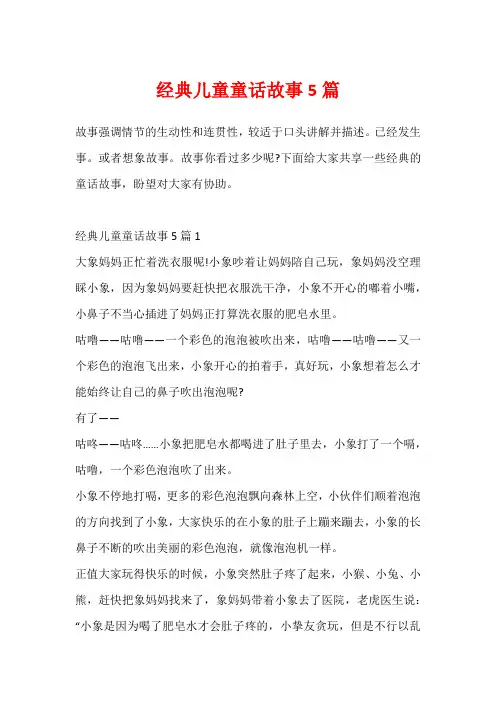 经典儿童童话故事5篇

故事强调情节的生动性和连贯性，较适于口头讲解并描述。已经发生事。或者想象故事。故事你看过多少呢?下面给大家共享一些经典的童话故事，盼望对大家有协助。

经典儿童童话故事5篇1

大象妈妈正忙着洗衣服呢!小象吵着让妈妈陪自己玩，象妈妈没空理睬小象，因为象妈妈要赶快把衣服洗干净，小象不开心的嘟着小嘴，小鼻子不当心插进了妈妈正打算洗衣服的肥皂水里。

咕噜——咕噜——一个彩色的泡泡被吹出来，咕噜——咕噜——又一个彩色的泡泡飞出来，小象开心的拍着手，真好玩，小象想着怎么才能始终让自己的鼻子吹出泡泡呢?

有了——

咕咚——咕咚……小象把肥皂水都喝进了肚子里去，小象打了一个嗝，咕噜，一个彩色泡泡吹了出来。

小象不停地打嗝，更多的彩色泡泡飘向森林上空，小伙伴们顺着泡泡的方向找到了小象，大家快乐的在小象的肚子上蹦来蹦去，小象的长鼻子不断的吹出美丽的彩色泡泡，就像泡泡机一样。

正值大家玩得快乐的时候，小象突然肚子疼了起来，小猴、小兔、小熊，赶快把象妈妈找来了，象妈妈带着小象去了医院，老虎医生说：“小象是因为喝了肥皂水才会肚子疼的，小挚友贪玩，但是不行以乱